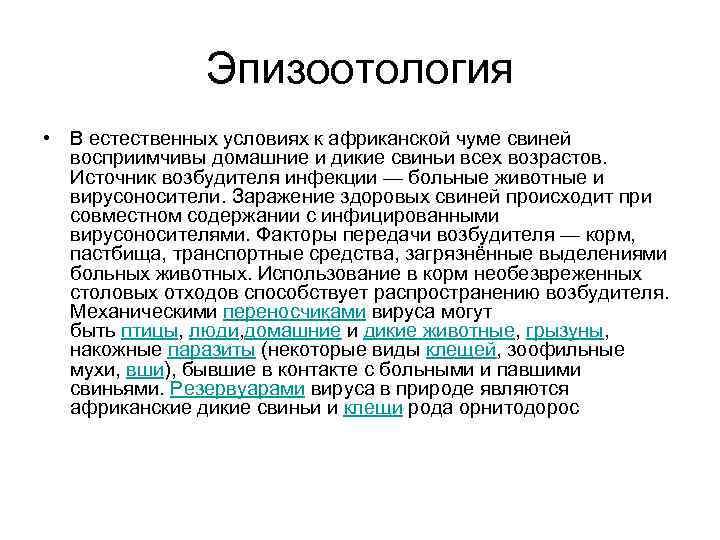 Эпизоотология

• В естественных условиях к африканской чуме свиней восприимчивы домашние и дикие свиньи всех возрастов. Источник возбудителя инфекции — больные животные и вирусоносители. Заражение здоровых свиней происходит при совместном содержании с инфицированными вирусоносителями. Факторы передачи возбудителя — корм, пастбища, транспортные средства, загрязнённые выделениями больных животных. Использование в корм необезвреженных столовых отходов способствует распространению возбудителя. Механическими переносчиками вируса могут быть птицы, люди,домашние и дикие животные, грызуны, накожные паразиты (некоторые виды клещей, зоофильные мухи, вши), бывшие в контакте с больными и павшими свиньями. Резервуарами вируса в природе являются африканские дикие свиньи и клещи рода орнитодорос